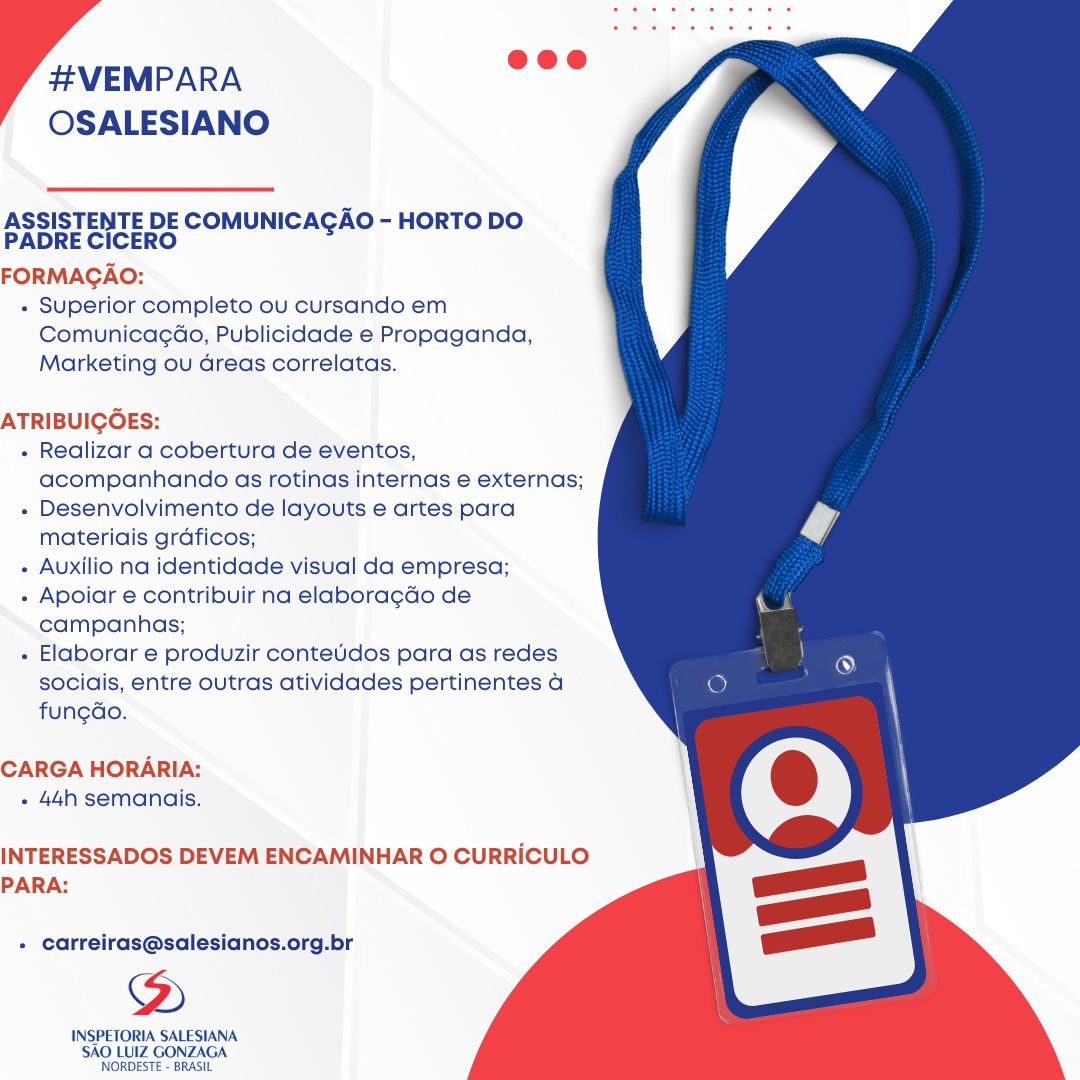 #VEMPARA
OSALESIANO

ASSISTENTE DE COMUNICAÇÃO - HORTO DO PADRE CÍCERO

FORMAÇÃO:
• Superior completo ou cursando em Comunicação, Publicidade e Propaganda, Marketing ou áreas correlatas.

ATRIBUIÇÕES:
• Realizar a cobertura de eventos, acompanhando as rotinas internas e externas;
• Desenvolvimento de layouts e artes para materiais gráficos;
• Auxílio na identidade visual da empresa;
• Apoiar e contribuir na elaboração de campanhas;
• Elaborar e produzir conteúdos para as redes sociais, entre outras atividades pertinentes à função.

CARGA HORÁRIA:
• 44h semanais.

INTERESSADOS DEVEM ENCAMINHAR O CURRÍCULO PARA:

• carreiras@salesianos.org.br

INSPETORIA SALESIANA
SÃO LUIZ GONZAGA
NORDESTE - BRASIL